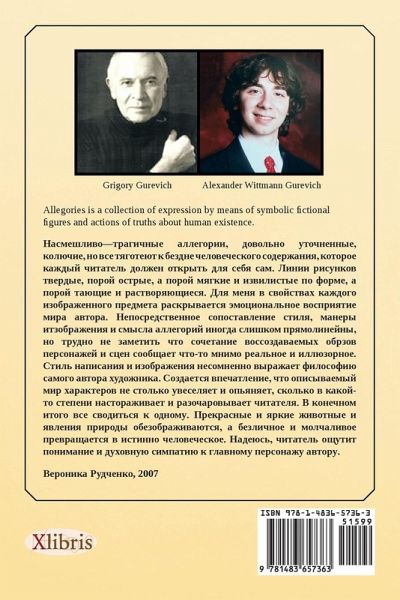 Grigory Gurevich

Alexander Wittmann Gurevich

Allegories is a collection of expression by means of symbolic fictional figures and actions of truths about human existence.

Насмешливо—трагичные аллегории, довольно уточненные, колючие, но все тяготеют к бездне человеческого содержания, которое каждый читатель должен открыть для себя сам. Линии рисунков твердые, порой острые, а порой мягкие и извилистые по форме, а порой тающие и растворяющиеся. Для меня в свойствах каждого изображенного предмета раскрывается эмоциональное восприятие мира автора. Непосредственное сопоставление стиля, манеры итзображения и смысла аллегорий иногда слишком прямолинейны, но трудно не заметить что сочетание воссоздаваемых обрзов персонажей и сцен сообщает что-то мнимо реальное и иллюзорное. Стиль написания и изображения несомненно выражает философию самого автора художника. Создается впечатление, что описываемый мир характеров не столько увеселяет и опьяняет, сколько в какой-то степени настораживает и разочаровывает читателя. В конечном итого все сводиться к одному. Прекрасные и яркие животные и явления природы обезображиваются, а безличное и молчаливое превращается в истинно человеческое. Надеюсь, читатель ощутит понимание и духовную симпатию к главному персонажу автору.

Вероника Рудченко, 2007

Xlibris

ISBN 978-1-4836-5736-3

51599

9 781483 657363